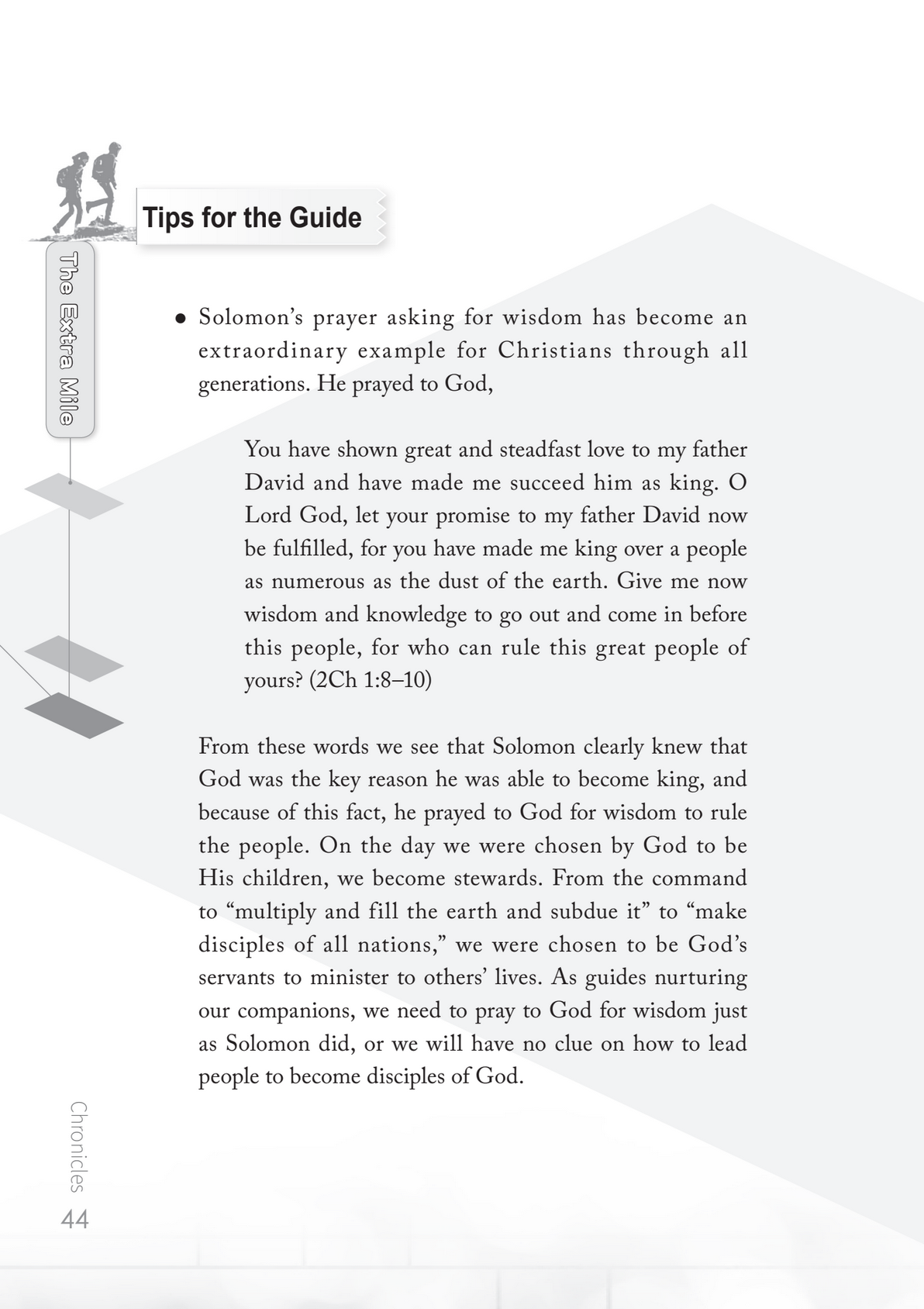 Tips for the Guide

The Extra Mile

• Solomon's prayer asking for wisdom has become an extraordinary example for Christians through all generations. He prayed to God,

You have shown great and steadfast love to my father David and have made me succeed him as king. O Lord God, let your promise to my father David now be fulfilled, for you have made me king over a people as numerous as the dust of the earth. Give me now wisdom and knowledge to go out and come in before this people, for who can rule this great people of yours? (2Ch 1:8–10)

From these words we see that Solomon clearly knew that God was the key reason he was able to become king, and because of this fact, he prayed to God for wisdom to rule the people. On the day we were chosen by God to be His children, we become stewards. From the command to "multiply and fill the earth and subdue it" to "make disciples of all nations," we were chosen to be God's servants to minister to others' lives. As guides nurturing our companions, we need to pray to God for wisdom just as Solomon did, or we will have no clue on how to lead people to become disciples of God.

Chronicles
44